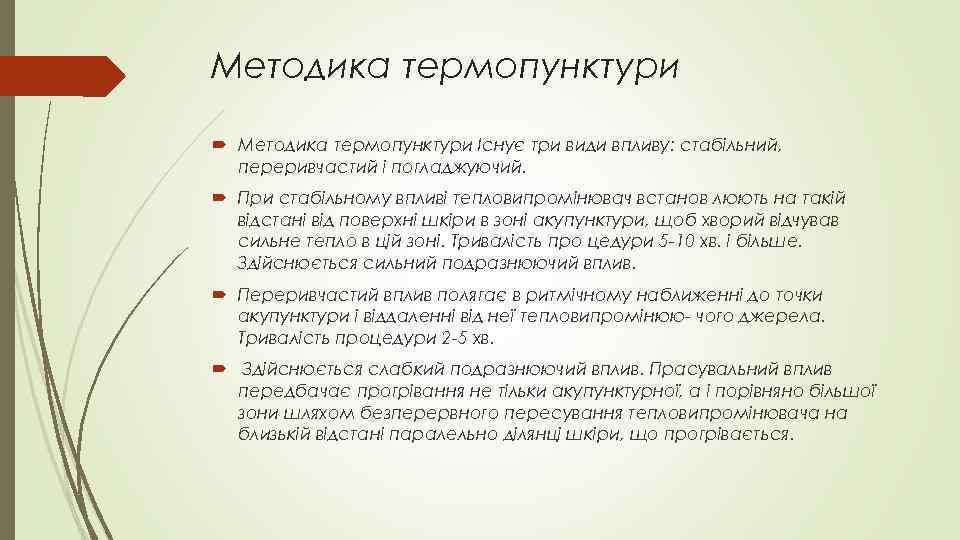 Методика термопунктури

Методика термопунктури Існує три види впливу: стабільний, переривчастий і погладжуючий.

При стабільному впливі тепловипромінювач встанов люють на такій відстані від поверхні шкіри в зоні акупунктури, щоб хворий відчував сильне тепло в цій зоні. Тривалість про цедури 5-10 хв. і більше. Здійснюється сильний подразнюючий вплив.

Переривчастий вплив полягає в ритмічному наближенні до точки акупунктури і віддаленні від неї тепловипромінюю- чого джерела. Тривалість процедури 2-5 хв.

Здійснюється слабкий подразнюючий вплив. Прасувальний вплив передбачає прогрівання не тільки акупунктурної, а і порівняно більшої зони шляхом безперервного пересування тепловипромінювача на близькій відстані паралельно ділянці шкіри, що прогрівається.